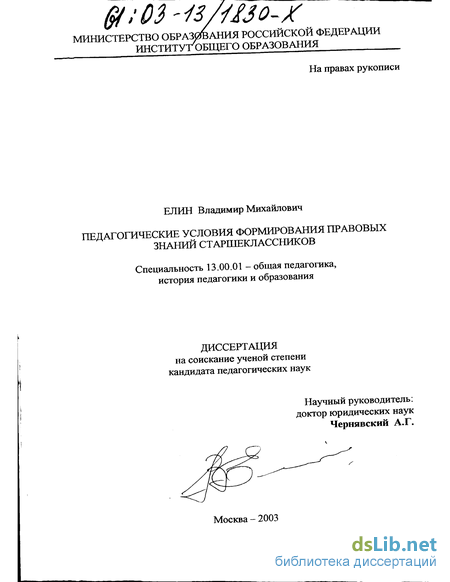 61:03-13/1830-X

МИНИСТЕРСТВО ОБРАЗОВАНИЯ РОССИЙСКОЙ ФЕДЕРАЦИИ
ИНСТИТУТ ОБЩЕГО ОБРАЗОВАНИЯ

На правах рукописи

ЕЛИН Владимир Михайлович

ПЕДАГОГИЧЕСКИЕ УСЛОВИЯ ФОРМИРОВАНИЯ ПРАВОВЫХ ЗНАНИЙ СТАРШЕКЛАССНИКОВ

Специальность 13.00.01 – общая педагогика, история педагогики и образования

ДИССЕРТАЦИЯ
на соискание ученой степени
кандидата педагогических наук

Научный руководитель:
доктор юридических наук
Чернявский А.Г.

Москва – 2003

dsLib.net
библиотека диссертаций